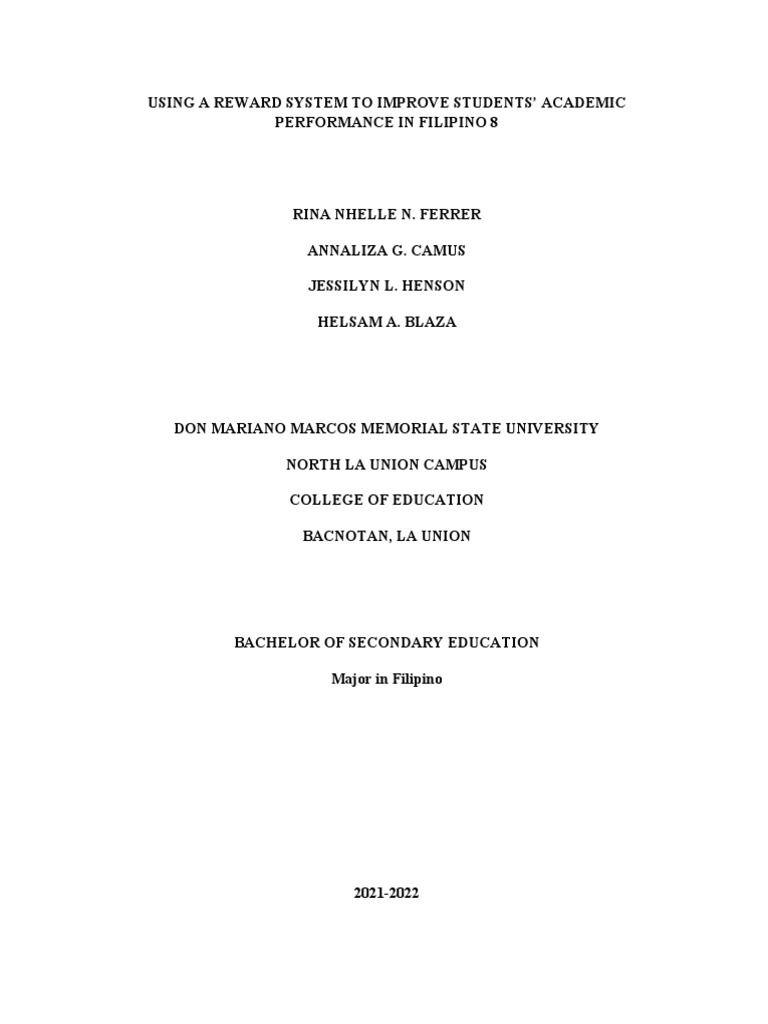 USING A REWARD SYSTEM TO IMPROVE STUDENTS' ACADEMIC PERFORMANCE IN FILIPINO 8

RINA NHELLE N. FERRER

ANNALIZA G. CAMUS

JESSILYN L. HENSON

HELSAM A. BLAZA

DON MARIANO MARCOS MEMORIAL STATE UNIVERSITY

NORTH LA UNION CAMPUS

COLLEGE OF EDUCATION

BACNOTAN, LA UNION

BACHELOR OF SECONDARY EDUCATION

Major in Filipino

2021-2022